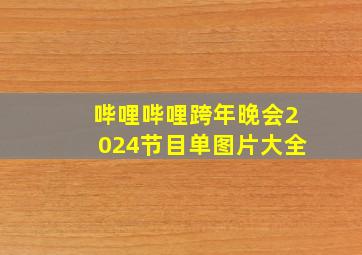 哔哩哔哩跨年晚会2024节目单图片大全